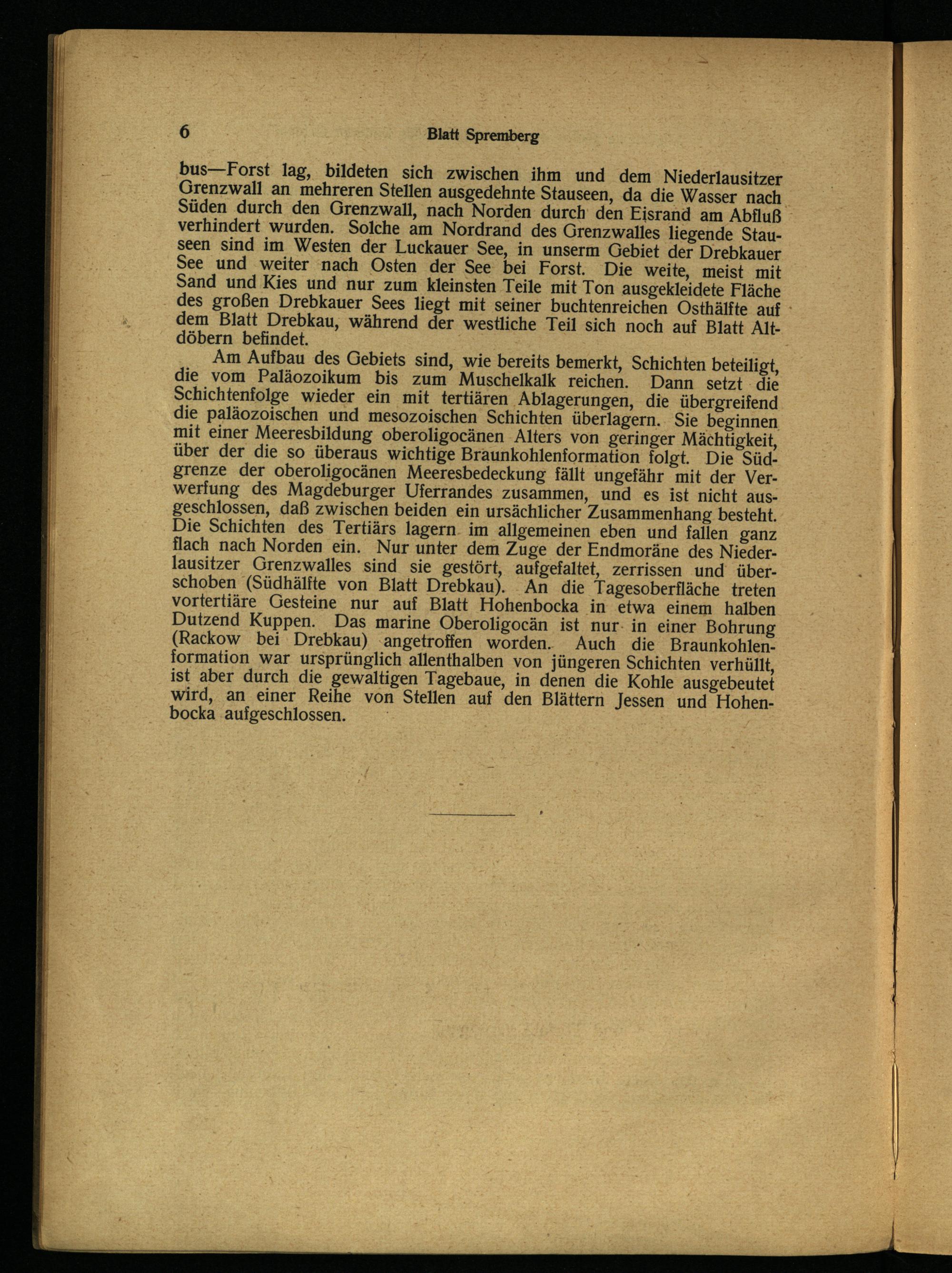 6 Blatt Spremberg

bus—Forst lag, bildeten sich zwischen ihm und dem Niederlausitzer Grenzwall an mehreren Stellen ausgedehnte Stauseen, da die Wasser nach Süden durch den Grenzwall, nach Norden durch den Eisrand am Abfluß verhindert wurden. Solche am Nordrand des Grenzwalles liegende Stauseen sind im Westen der Luckauer See, in unserm Gebiet der Drebkauer See und weiter nach Osten der See bei Forst. Die weite, meist mit Sand und Kies und nur zum kleinsten Teile mit Ton ausgekleidete Fläche des großen Drebkauer Sees liegt mit seiner buchtenreichen Osthälfte auf dem Blatt Drebkau, während der westliche Teil sich noch auf Blatt Altdöbern befindet.

Am Aufbau des Gebiets sind, wie bereits bemerkt, Schichten beteiligt, die vom Paläozoikum bis zum Muschelkalk reichen. Dann setzt die Schichtenfolge wieder ein mit tertiären Ablagerungen, die übergreifend die paläozoischen und mesozoischen Schichten überlagern. Sie beginnen mit einer Meeresbildung oberoligocänen Alters von geringer Mächtigkeit, über der die so überaus wichtige Braunkohlenformation folgt. Die Südgrenze der oberoligocänen Meeresbedeckung fällt ungefähr mit der Verwerfung des Magdeburger Uferrandes zusammen, und es ist nicht ausgeschlossen, daß zwischen beiden ein ursächlicher Zusammenhang besteht. Die Schichten des Tertiärs lagern im allgemeinen eben und fallen ganz flach nach Norden ein. Nur unter dem Zuge der Endmoräne des Niederlausitzer Grenzwalles sind sie gestört, aufgefaltet, zerrissen und überschoben (Südhälfte von Blatt Drebkau). An die Tagesoberfläche treten vortertiäre Gesteine nur auf Blatt Hohenbocka in etwa einem halben Dutzend Kuppen. Das marine Oberoligocän ist nur in einer Bohrung (Rackow bei Drebkau) angetroffen worden. Auch die Braunkohlenformation war ursprünglich allenthalben von jüngeren Schichten verhüllt, ist aber durch die gewaltigen Tagebaue, in denen die Kohle ausgebeutet wird, an einer Reihe von Stellen auf den Blättern Jessen und Hohenbocka aufgeschlossen.